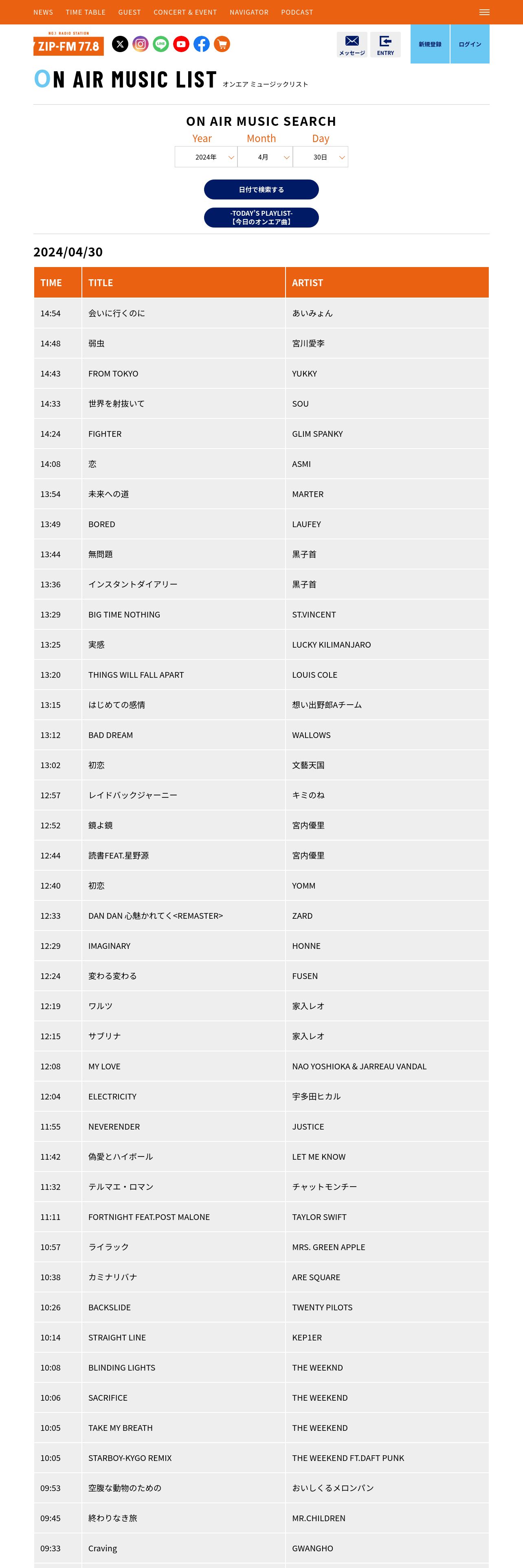 NEWS TIME TABLE GUEST CONCERT & EVENT NAVIGATOR PODCAST

NO.1 RADIO STATION
ZIP-FM 77.8

メッセージ ENTRY 新規登録 ログイン

ON AIR MUSIC LIST オンエア ミュージックリスト

ON AIR MUSIC SEARCH

Year Month Day
2024年 4月 30日

日付で検索する

-TODAY'S PLAYLIST-
【今日のオンエア曲】

2024/04/30

| TIME | TITLE | ARTIST |
|---|---|---|
| 14:54 | 会いに行くのに | あいみょん |
| 14:48 | 弱虫 | 宮川愛李 |
| 14:43 | FROM TOKYO | YUKKY |
| 14:33 | 世界を射抜いて | SOU |
| 14:24 | FIGHTER | GLIM SPANKY |
| 14:08 | 恋 | ASMI |
| 13:54 | 未来への道 | MARTER |
| 13:49 | BORED | LAUFEY |
| 13:44 | 無問題 | 黒子首 |
| 13:36 | インスタントダイアリー | 黒子首 |
| 13:29 | BIG TIME NOTHING | ST.VINCENT |
| 13:25 | 実感 | LUCKY KILIMANJARO |
| 13:20 | THINGS WILL FALL APART | LOUIS COLE |
| 13:15 | はじめての感情 | 想い出野郎Aチーム |
| 13:12 | BAD DREAM | WALLOWS |
| 13:02 | 初恋 | 文藝天国 |
| 12:57 | レイドバックジャーニー | キミのね |
| 12:52 | 鏡よ鏡 | 宮内優里 |
| 12:44 | 読書FEAT.星野源 | 宮内優里 |
| 12:40 | 初恋 | YOMM |
| 12:33 | DAN DAN 心魅かれてく<REMASTER> | ZARD |
| 12:29 | IMAGINARY | HONNE |
| 12:24 | 変わる変わる | FUSEN |
| 12:19 | ワルツ | 家入レオ |
| 12:15 | サブリナ | 家入レオ |
| 12:08 | MY LOVE | NAO YOSHIOKA & JARREAU VANDAL |
| 12:04 | ELECTRICITY | 宇多田ヒカル |
| 11:55 | NEVERENDER | JUSTICE |
| 11:42 | 偽愛とハイボール | LET ME KNOW |
| 11:32 | テルマエ・ロマン | チャットモンチー |
| 11:11 | FORTNIGHT FEAT.POST MALONE | TAYLOR SWIFT |
| 10:57 | ライラック | MRS. GREEN APPLE |
| 10:38 | カミナリバナ | ARE SQUARE |
| 10:26 | BACKSLIDE | TWENTY PILOTS |
| 10:14 | STRAIGHT LINE | KEP1ER |
| 10:08 | BLINDING LIGHTS | THE WEEKND |
| 10:06 | SACRIFICE | THE WEEKEND |
| 10:05 | TAKE MY BREATH | THE WEEKEND |
| 10:05 | STARBOY-KYGO REMIX | THE WEEKEND FT.DAFT PUNK |
| 09:53 | 空腹な動物のための | おいしくるメロンパン |
| 09:45 | 終わりなき旅 | MR.CHILDREN |
| 09:33 | Craving | GWANGHO |